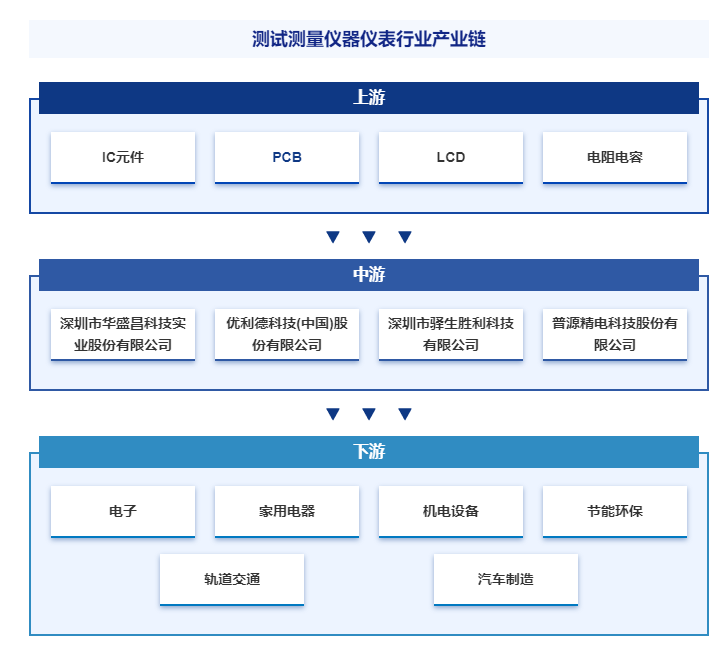 测试测量仪器仪表行业产业链

上游

IC元件

PCB

LCD

电阻电容

中游

深圳市华盛昌科技实业股份有限公司

优利德科技(中国)股份有限公司

深圳市驿生胜利科技有限公司

普源精电科技股份有限公司

下游

电子

家用电器

机电设备

节能环保

轨道交通

汽车制造